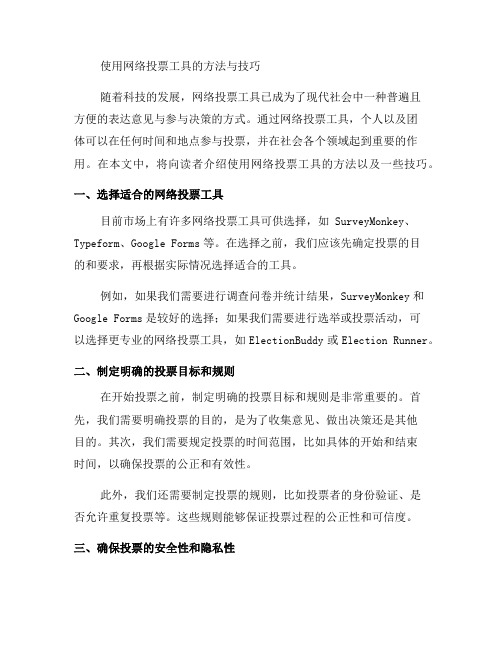 使用网络投票工具的方法与技巧

随着科技的发展，网络投票工具已成为了现代社会中一种普遍且方便的表达意见与参与决策的方式。通过网络投票工具，个人以及团体可以在任何时间和地点参与投票，并在社会各个领域起到重要的作用。在本文中，将向读者介绍使用网络投票工具的方法以及一些技巧。

一、选择适合的网络投票工具

目前市场上有许多网络投票工具可供选择，如 SurveyMonkey、Typeform、Google Forms 等。在选择之前，我们应该先确定投票的目的和要求，再根据实际情况选择适合的工具。

例如，如果我们需要进行调查问卷并统计结果，SurveyMonkey 和 Google Forms 是较好的选择；如果我们需要进行选举或投票活动，可以选择更专业的网络投票工具，如 ElectionBuddy 或 Election Runner。

二、制定明确的投票目标和规则

在开始投票之前，制定明确的投票目标和规则是非常重要的。首先，我们需要明确投票的目的，是为了收集意见、做出决策还是其他目的。其次，我们需要规定投票的时间范围，比如具体的开始和结束时间，以确保投票的公正和有效性。

此外，我们还需要制定投票的规则，比如投票者的身份验证、是否允许重复投票等。这些规则能够保证投票过程的公正性和可信度。

三、确保投票的安全性和隐私性